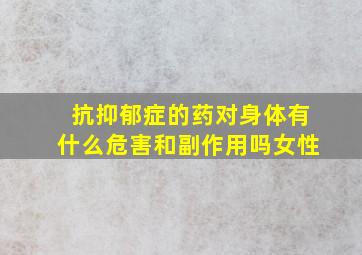 抗抑郁症的药对身体有什么危害和副作用吗女性